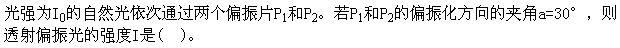 光强为$I_0$的自然光依次通过两个偏振片$P_1$和$P_2$。若$P_1$和$P_2$的偏振化方向的夹角a=30°，则透射偏振光的强度I是(    )。